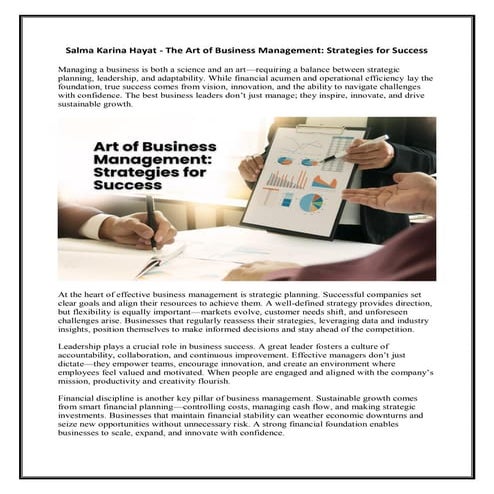 Salma Karina Hayat - The Art of Business Management: Strategies for Success

Managing a business is both a science and an art—requiring a balance between strategic planning, leadership, and adaptability. While financial acumen and operational efficiency lay the foundation, true success comes from vision, innovation, and the ability to navigate challenges with confidence. The best business leaders don't just manage; they inspire, innovate, and drive sustainable growth.

Art of Business Management: Strategies for Success

At the heart of effective business management is strategic planning. Successful companies set clear goals and align their resources to achieve them. A well-defined strategy provides direction, but flexibility is equally important—markets evolve, customer needs shift, and unforeseen challenges arise. Businesses that regularly reassess their strategies, leveraging data and industry insights, position themselves to make informed decisions and stay ahead of the competition.

Leadership plays a crucial role in business success. A great leader fosters a culture of accountability, collaboration, and continuous improvement. Effective managers don't just dictate—they empower teams, encourage innovation, and create an environment where employees feel valued and motivated. When people are engaged and aligned with the company's mission, productivity and creativity flourish.

Financial discipline is another key pillar of business management. Sustainable growth comes from smart financial planning—controlling costs, managing cash flow, and making strategic investments. Businesses that maintain financial stability can weather economic downturns and seize new opportunities without unnecessary risk. A strong financial foundation enables businesses to scale, expand, and innovate with confidence.